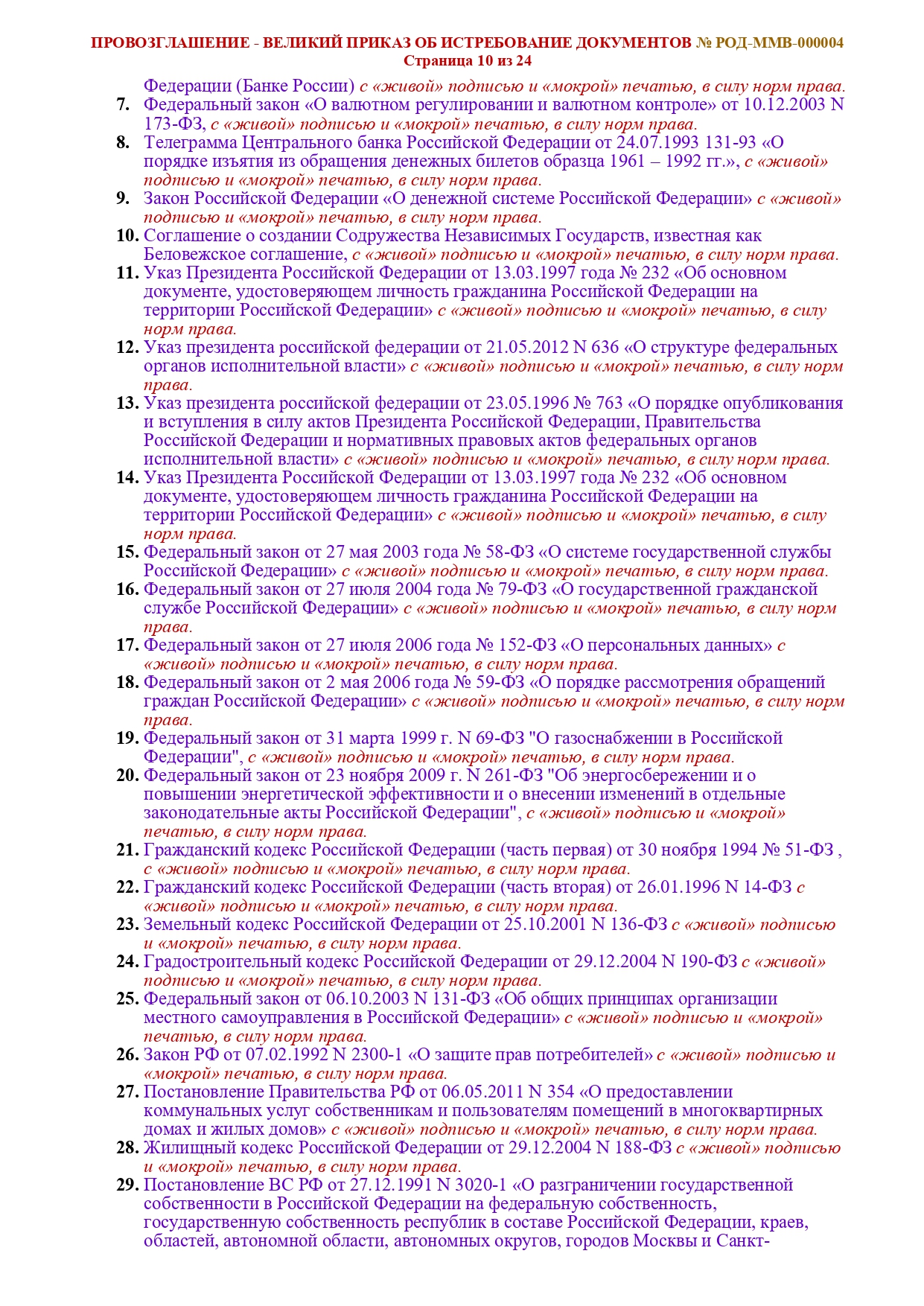 ПРОВОЗГЛАШЕНИЕ - ВЕЛИКИЙ ПРИКАЗ ОБ ИСТРЕБОВАНИЕ ДОКУМЕНТОВ № РОД-ММВ-000004
Страница 10 из 24

Федерации (Банке России) с «живой» подписью и «мокрой» печатью, в силу норм права.
7. Федеральный закон «О валютном регулировании и валютном контроле» от 10.12.2003 N 173-ФЗ, с «живой» подписью и «мокрой» печатью, в силу норм права.
8. Телеграмма Центрального банка Российской Федерации от 24.07.1993 131-93 «О порядке изъятия из обращения денежных билетов образца 1961 – 1992 гг.», с «живой» подписью и «мокрой» печатью, в силу норм права.
9. Закон Российской Федерации «О денежной системе Российской Федерации» с «живой» подписью и «мокрой» печатью, в силу норм права.
10. Соглашение о создании Содружества Независимых Государств, известная как Беловежское соглашение, с «живой» подписью и «мокрой» печатью, в силу норм права.
11. Указ Президента Российской Федерации от 13.03.1997 года № 232 «Об основном документе, удостоверяющем личность гражданина Российской Федерации на территории Российской Федерации» с «живой» подписью и «мокрой» печатью, в силу норм права.
12. Указ президента российской федерации от 21.05.2012 N 636 «О структуре федеральных органов исполнительной власти» с «живой» подписью и «мокрой» печатью, в силу норм права.
13. Указ президента российской федерации от 23.05.1996 № 763 «О порядке опубликования и вступления в силу актов Президента Российской Федерации, Правительства Российской Федерации и нормативных правовых актов федеральных органов исполнительной власти» с «живой» подписью и «мокрой» печатью, в силу норм права.
14. Указ Президента Российской Федерации от 13.03.1997 года № 232 «Об основном документе, удостоверяющем личность гражданина Российской Федерации на территории Российской Федерации» с «живой» подписью и «мокрой» печатью, в силу норм права.
15. Федеральный закон от 27 мая 2003 года № 58-ФЗ «О системе государственной службы Российской Федерации» с «живой» подписью и «мокрой» печатью, в силу норм права.
16. Федеральный закон от 27 июля 2004 года № 79-ФЗ «О государственной гражданской службе Российской Федерации» с «живой» подписью и «мокрой» печатью, в силу норм права.
17. Федеральный закон от 27 июля 2006 года № 152-ФЗ «О персональных данных» с «живой» подписью и «мокрой» печатью, в силу норм права.
18. Федеральный закон от 2 мая 2006 года № 59-ФЗ «О порядке рассмотрения обращений граждан Российской Федерации» с «живой» подписью и «мокрой» печатью, в силу норм права.
19. Федеральный закон от 31 марта 1999 г. N 69-ФЗ "О газоснабжении в Российской Федерации", с «живой» подписью и «мокрой» печатью, в силу норм права.
20. Федеральный закон от 23 ноября 2009 г. N 261-ФЗ "Об энергосбережении и о повышении энергетической эффективности и о внесении изменений в отдельные законодательные акты Российской Федерации", с «живой» подписью и «мокрой» печатью, в силу норм права.
21. Гражданский кодекс Российской Федерации (часть первая) от 30 ноября 1994 № 51-ФЗ , с «живой» подписью и «мокрой» печатью, в силу норм права.
22. Гражданский кодекс Российской Федерации (часть вторая) от 26.01.1996 N 14-ФЗ с «живой» подписью и «мокрой» печатью, в силу норм права.
23. Земельный кодекс Российской Федерации от 25.10.2001 N 136-ФЗ с «живой» подписью и «мокрой» печатью, в силу норм права.
24. Градостроительный кодекс Российской Федерации от 29.12.2004 N 190-ФЗ с «живой» подписью и «мокрой» печатью, в силу норм права.
25. Федеральный закон от 06.10.2003 N 131-ФЗ «Об общих принципах организации местного самоуправления в Российской Федерации» с «живой» подписью и «мокрой» печатью, в силу норм права.
26. Закон РФ от 07.02.1992 N 2300-1 «О защите прав потребителей» с «живой» подписью и «мокрой» печатью, в силу норм права.
27. Постановление Правительства РФ от 06.05.2011 N 354 «О предоставлении коммунальных услуг собственникам и пользователям помещений в многоквартирных домах и жилых домов» с «живой» подписью и «мокрой» печатью, в силу норм права.
28. Жилищный кодекс Российской Федерации от 29.12.2004 N 188-ФЗ с «живой» подписью и «мокрой» печатью, в силу норм права.
29. Постановление ВС РФ от 27.12.1991 N 3020-1 «О разграничении государственной собственности в Российской Федерации на федеральную собственность, государственную собственность республик в составе Российской Федерации, краев, областей, автономной области, автономных округов, городов Москвы и Санкт-